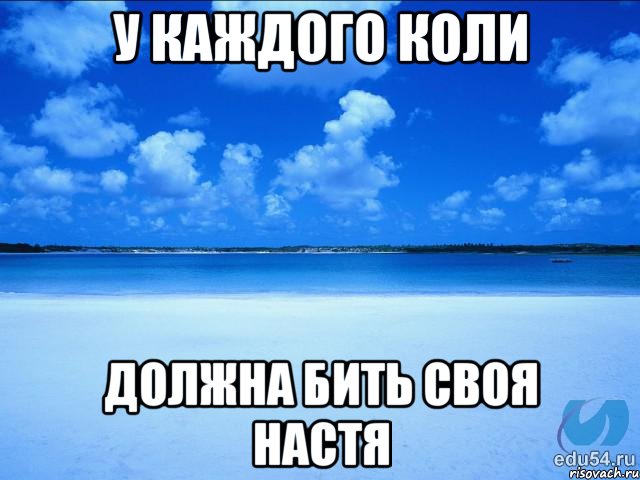 У КАЖДОГО КОЛИ

ДОЛЖНА БИТЬ СВОЯ НАСТЯ

edu54.ru
risovach.ru